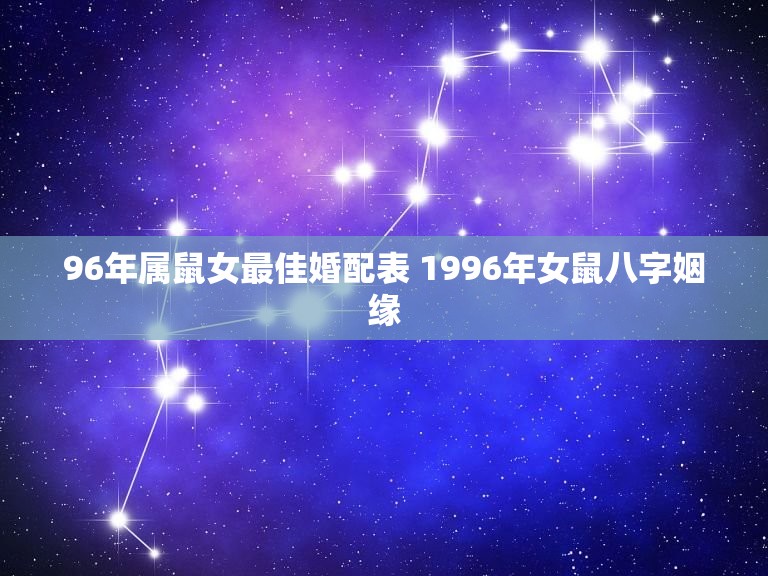 96年属鼠女最佳婚配表 1996年女鼠八字姻缘